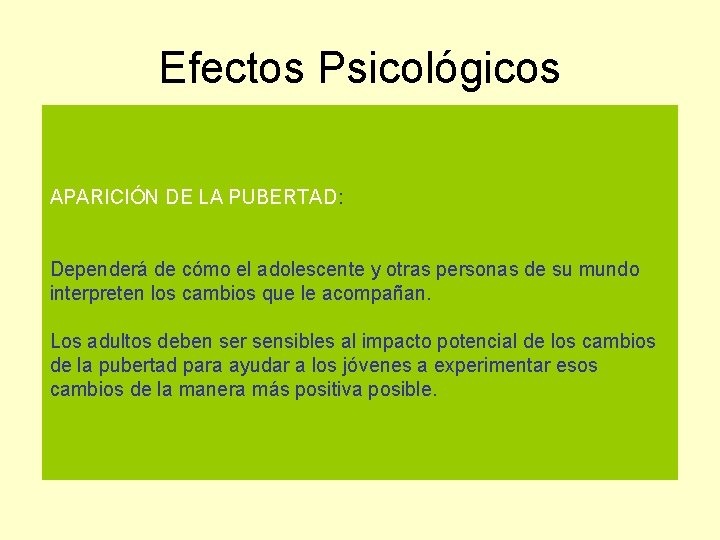 Efectos Psicológicos

APARICIÓN DE LA PUBERTAD:

Dependerá de cómo el adolescente y otras personas de su mundo interpreten los cambios que le acompañan.

Los adultos deben ser sensibles al impacto potencial de los cambios de la pubertad para ayudar a los jóvenes a experimentar esos cambios de la manera más positiva posible.